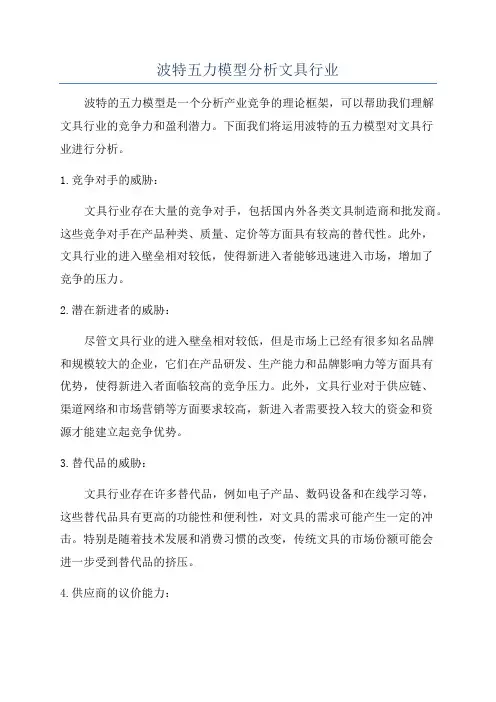 波特五力模型分析文具行业

波特的五力模型是一个分析产业竞争的理论框架，可以帮助我们理解文具行业的竞争力和盈利潜力。下面我们将运用波特的五力模型对文具行业进行分析。

1. 竞争对手的威胁：

文具行业存在大量的竞争对手，包括国内外各类文具制造商和批发商。这些竞争对手在产品种类、质量、定价等方面具有较高的替代性。此外，文具行业的进入壁垒相对较低，使得新进入者能够迅速进入市场，增加了竞争的压力。

2. 潜在新进者的威胁：

尽管文具行业的进入壁垒相对较低，但是市场上已经有很多知名品牌和规模较大的企业，它们在产品研发、生产能力和品牌影响力等方面具有优势，使得新进入者面临较高的竞争压力。此外，文具行业对于供应链、渠道网络和市场营销等方面要求较高，新进入者需要投入较大的资金和资源才能建立起竞争优势。

3. 替代品的威胁：

文具行业存在许多替代品，例如电子产品、数码设备和在线学习等，这些替代品具有更高的功能性和便利性，对文具的需求可能产生一定的冲击。特别是随着技术发展和消费习惯的改变，传统文具的市场份额可能会进一步受到替代品的挤压。

4. 供应商的议价能力：